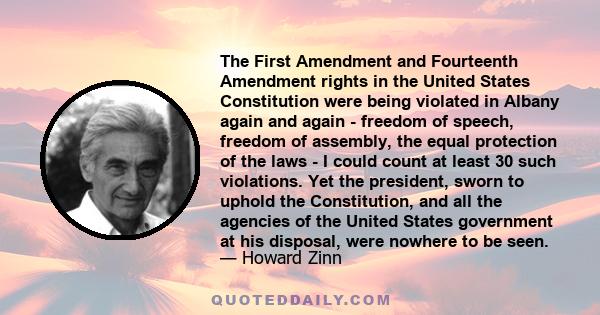 The First Amendment and Fourteenth Amendment rights in the United States Constitution were being violated in Albany again and again - freedom of speech, freedom of assembly, the equal protection of the laws - I could count at least 30 such violations. Yet the president, sworn to uphold the Constitution, and all the agencies of the United States government at his disposal, were nowhere to be seen.
— Howard Zinn

QUOTEDDAILY.COM